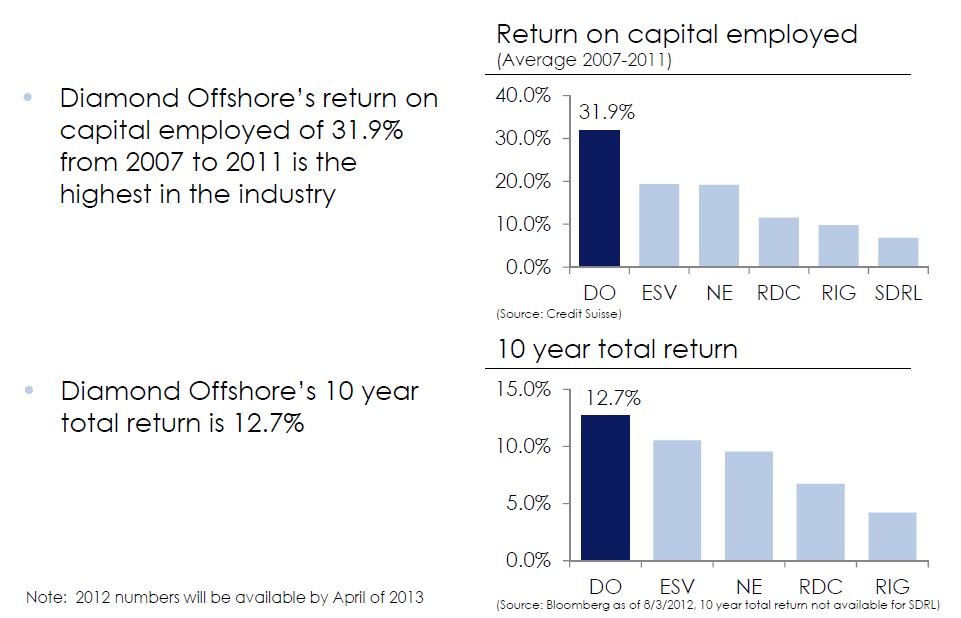 • Diamond Offshore's return on capital employed of 31.9% from 2007 to 2011 is the highest in the industry

• Diamond Offshore's 10 year total return is 12.7%

Note: 2012 numbers will be available by April of 2013

Return on capital employed
(Average 2007-2011)

40.0%
30.0%
20.0%
10.0%
0.0%

31.9%

DO ESV NE RDC RIG SDRL

(Source: Credit Suisse)

10 year total return

15.0%
10.0%
5.0%
0.0%

12.7%

DO ESV NE RDC RIG

(Source: Bloomberg as of 8/3/2012, 10 year total return not available for SDRL)